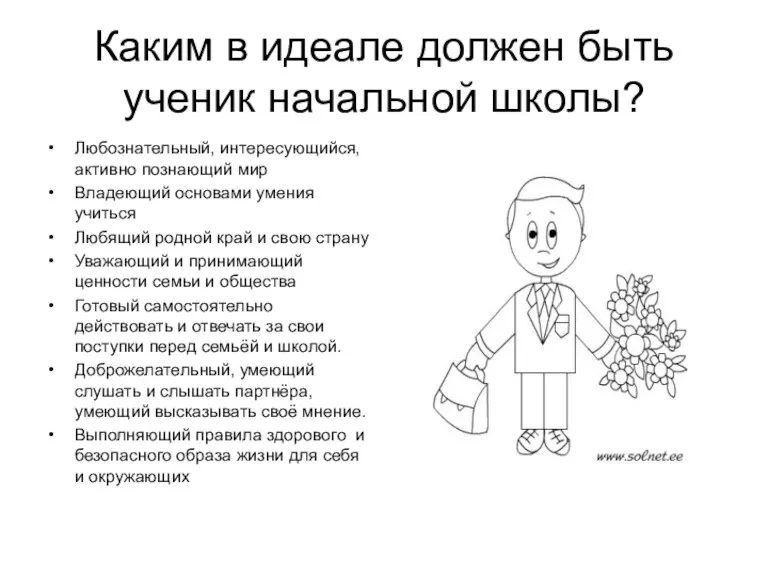 Каким в идеале должен быть ученик начальной школы?

• Любознательный, интересующийся, активно познающий мир
• Владеющий основами умения учиться
• Любящий родной край и свою страну
• Уважающий и принимающий ценности семьи и общества
• Готовый самостоятельно действовать и отвечать за свои поступки перед семьёй и школой.
• Доброжелательный, умеющий слушать и слышать партнёра, умеющий высказывать своё мнение.
• Выполняющий правила здорового и безопасного образа жизни для себя и окружающих

www.solnet.ee